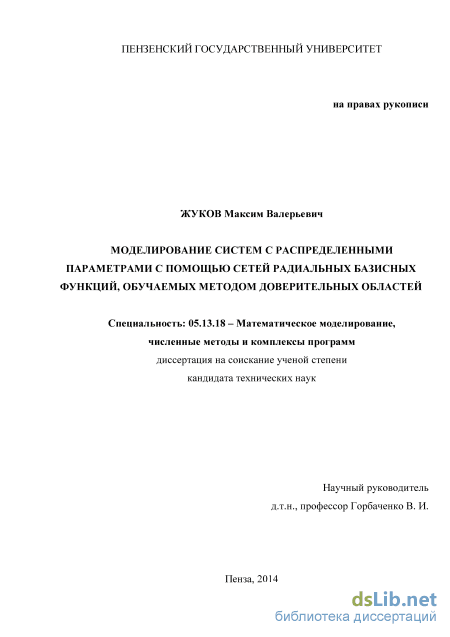 ПЕНЗЕНСКИЙ ГОСУДАРСТВЕННЫЙ УНИВЕРСИТЕТ

на правах рукописи

ЖУКОВ Максим Валерьевич

МОДЕЛИРОВАНИЕ СИСТЕМ С РАСПРЕДЕЛЕННЫМИ ПАРАМЕТРАМИ С ПОМОЩЬЮ СЕТЕЙ РАДИАЛЬНЫХ БАЗИСНЫХ ФУНКЦИЙ, ОБУЧАЕМЫХ МЕТОДОМ ДОВЕРИТЕЛЬНЫХ ОБЛАСТЕЙ

Специальность: 05.13.18 – Математическое моделирование, численные методы и комплексы программ
диссертация на соискание ученой степени
кандидата технических наук

Научный руководитель
д.т.н., профессор Горбаченко В. И.

Пенза, 2014

dsLib.net
библиотека диссертаций